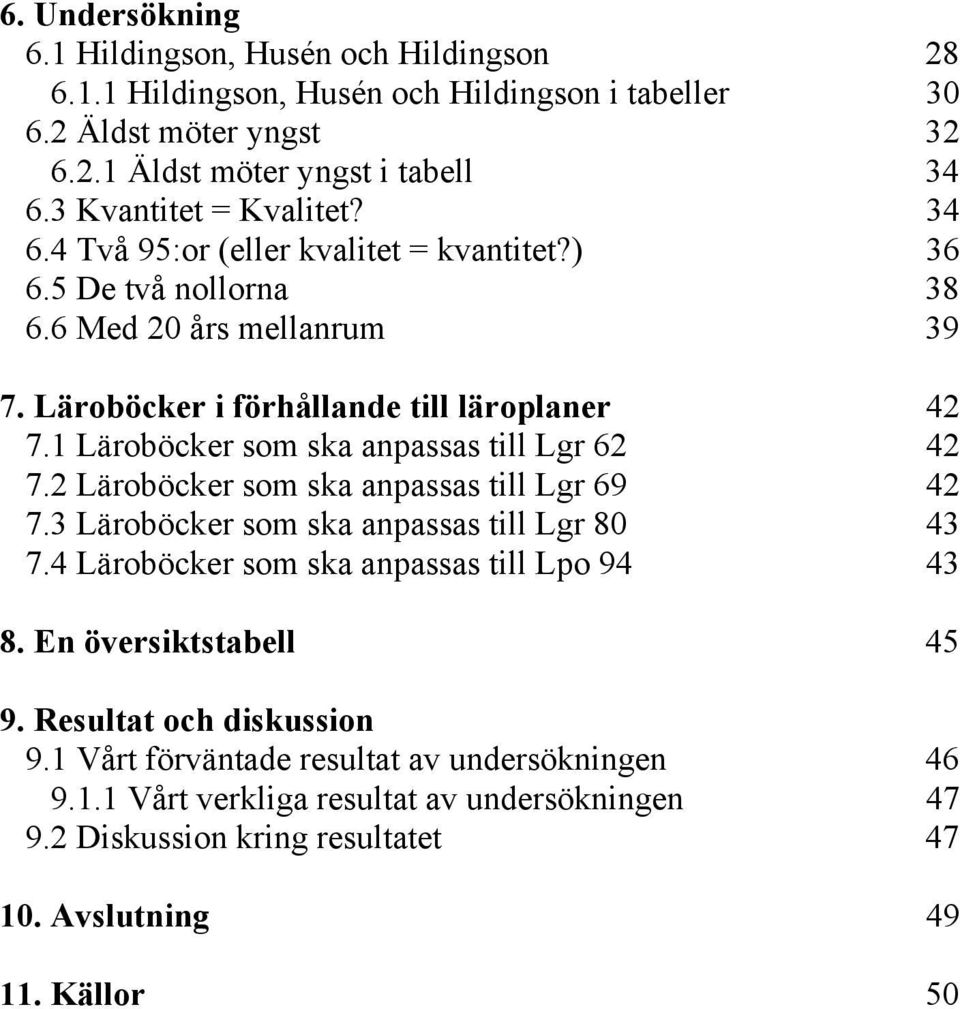 6. Undersökning
6.1 Hildingson, Husén och Hildingson 28
6.1.1 Hildingson, Husén och Hildingson i tabeller 30
6.2 Äldst möter yngst 32
6.2.1 Äldst möter yngst i tabell 34
6.3 Kvantitet = Kvalitet? 34
6.4 Två 95:or (eller kvalitet = kvantitet?) 36
6.5 De två nollorna 38
6.6 Med 20 års mellanrum 39

7. Läroböcker i förhållande till läroplaner 42
7.1 Läroböcker som ska anpassas till Lgr 62 42
7.2 Läroböcker som ska anpassas till Lgr 69 42
7.3 Läroböcker som ska anpassas till Lgr 80 43
7.4 Läroböcker som ska anpassas till Lpo 94 43

8. En översiktstabell 45

9. Resultat och diskussion
9.1 Vårt förväntade resultat av undersökningen 46
9.1.1 Vårt verkliga resultat av undersökningen 47
9.2 Diskussion kring resultatet 47

10. Avslutning 49

11. Källor 50